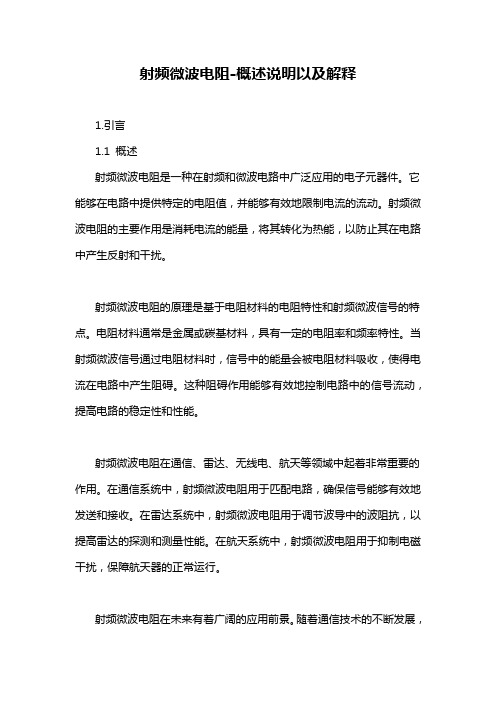 射频微波电阻-概述说明以及解释

1.引言

1.1 概述

射频微波电阻是一种在射频和微波电路中广泛应用的电子元器件。它能够在电路中提供特定的电阻值，并能够有效地限制电流的流动。射频微波电阻的主要作用是消耗电流的能量，将其转化为热能，以防止其在电路中产生反射和干扰。

射频微波电阻的原理是基于电阻材料的电阻特性和射频微波信号的特点。电阻材料通常是金属或碳基材料，具有一定的电阻率和频率特性。当射频微波信号通过电阻材料时，信号中的能量会被电阻材料吸收，使得电流在电路中产生阻碍。这种阻碍作用能够有效地控制电路中的信号流动，提高电路的稳定性和性能。

射频微波电阻在通信、雷达、无线电、航天等领域中起着非常重要的作用。在通信系统中，射频微波电阻用于匹配电路，确保信号能够有效地发送和接收。在雷达系统中，射频微波电阻用于调节波导中的波阻抗，以提高雷达的探测和测量性能。在航天系统中，射频微波电阻用于抑制电磁干扰，保障航天器的正常运行。

射频微波电阻在未来有着广阔的应用前景。随着通信技术的不断发展，